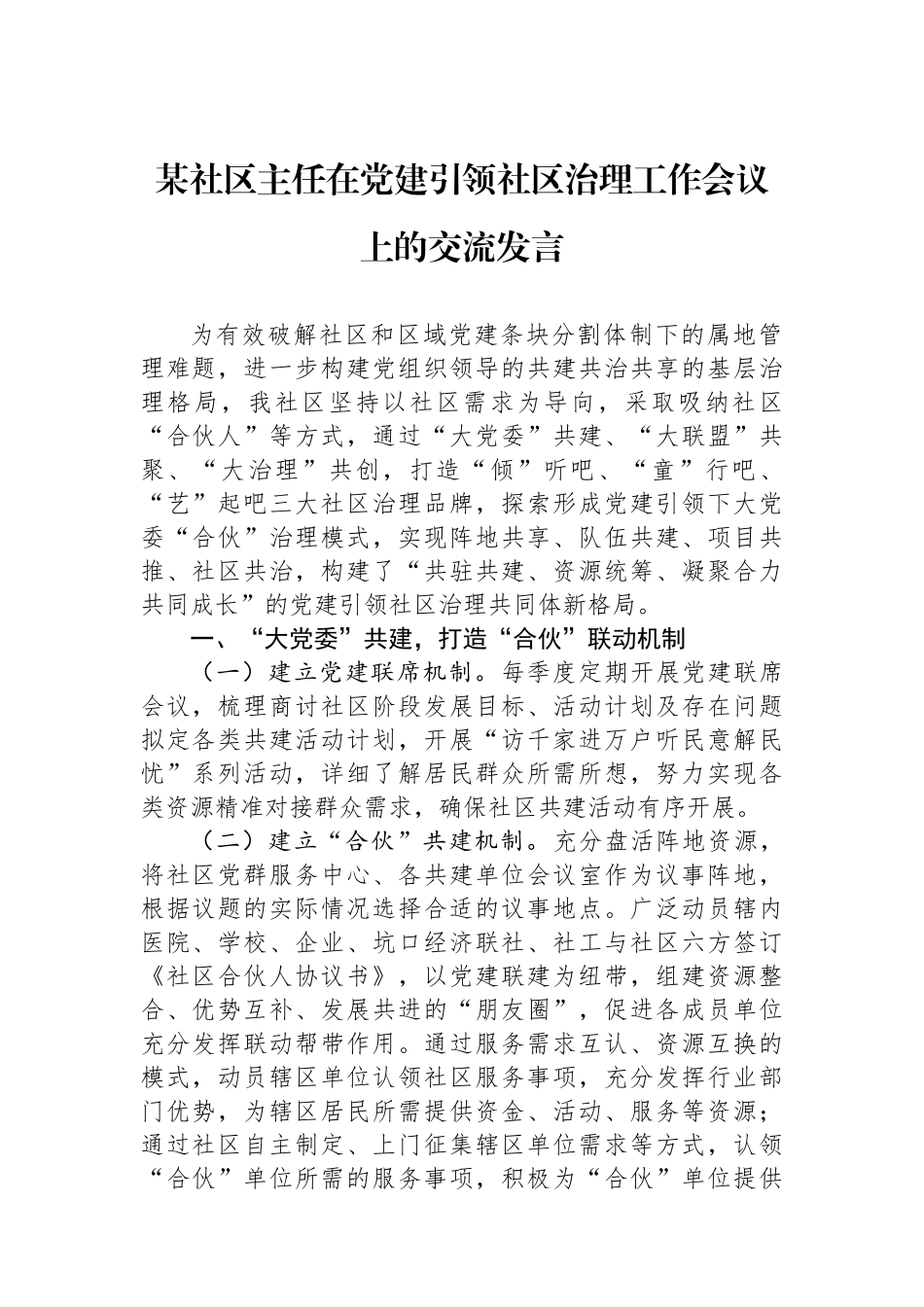 某社区主任在党建引领社区治理工作会议上的交流发言

为有效破解社区和区域党建条块分割体制下的属地管理难题，进一步构建党组织领导的共建共治共享的基层治理格局，我社区坚持以社区需求为导向，采取吸纳社区“合伙人”等方式，通过“大党委”共建、“大联盟”共聚、“大治理”共创，打造“倾”听吧、“童”行吧、“艺”起吧三大社区治理品牌，探索形成党建引领下大党委“合伙”治理模式，实现阵地共享、队伍共建、项目共推、社区共治，构建了“共驻共建、资源统筹、凝聚合力共同成长”的党建引领社区治理共同体新格局。

一、“大党委”共建，打造“合伙”联动机制

（一）建立党建联席机制。每季度定期开展党建联席会议，梳理商讨社区阶段发展目标、活动计划及存在问题拟定各类共建活动计划，开展“访千家进万户听民意解民忧”系列活动，详细了解居民群众所需所想，努力实现各类资源精准对接群众需求，确保社区共建活动有序开展。

（二）建立“合伙”共建机制。充分盘活阵地资源，将社区党群服务中心、各共建单位会议室作为议事阵地，根据议题的实际情况选择合适的议事地点。广泛动员辖内医院、学校、企业、坑口经济联社、社工与社区六方签订《社区合伙人协议书》，以党建联建为纽带，组建资源整合、优势互补、发展共进的“朋友圈”，促进各成员单位充分发挥联动帮带作用。通过服务需求互认、资源互换的模式，动员辖区单位认领社区服务事项，充分发挥行业部门优势，为辖区居民所需提供资金、活动、服务等资源；通过社区自主制定、上门征集辖区单位需求等方式，认领“合伙”单位所需的服务事项，积极为“合伙”单位提供